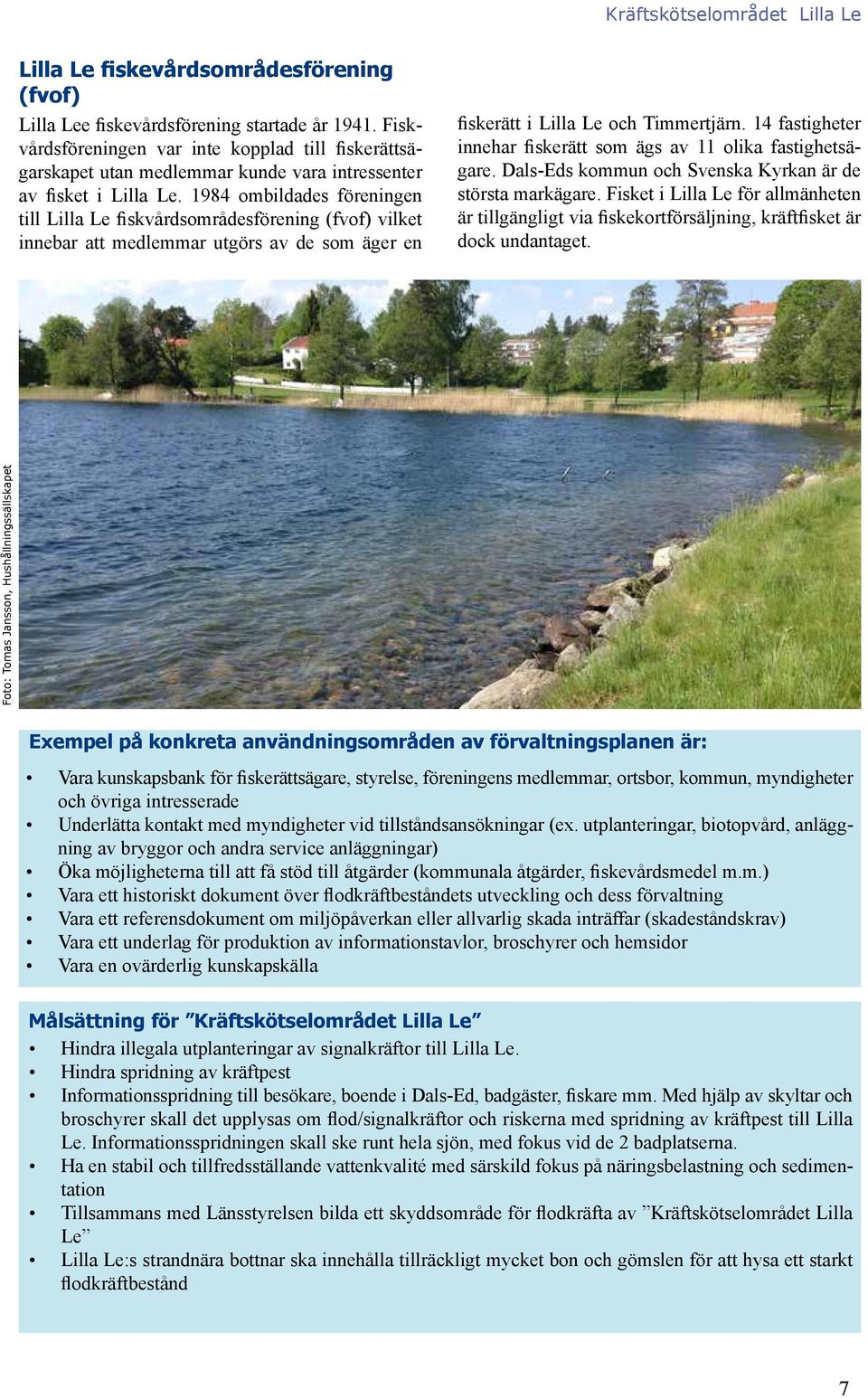 Kräftskötselområdet Lilla Le

Lilla Le fiskevårdsområdesförening (fvof)

Lilla Lee fiskevårdsförening startade år 1941. Fiskvårdsföreningen var inte kopplad till fiskerättsägarskapet utan medlemmar kunde vara intressenter av fisket i Lilla Le. 1984 ombildades föreningen till Lilla Le fiskvårdsområdesförening (fvof) vilket innebar att medlemmar utgörs av de som äger en fiskerätt i Lilla Le och Timmertjärn. 14 fastigheter innehar fiskerätt som ägs av 11 olika fastighetsägare. Dals-Eds kommun och Svenska Kyrkan är de största markägare. Fisket i Lilla Le för allmänheten är tillgängligt via fiskekortförsäljning, kräftfisket är dock undantaget.

Foto: Tomas Jansson, Hushållningssällskapet

Exempel på konkreta användningsområden av förvaltningsplanen är:

• Vara kunskapsbank för fiskerättsägare, styrelse, föreningens medlemmar, ortsbor, kommun, myndigheter och övriga intresserade
• Underlätta kontakt med myndigheter vid tillståndsansökningar (ex. utplanteringar, biotopvård, anläggning av bryggor och andra service anläggningar)
• Öka möjligheterna till att få stöd till åtgärder (kommunala åtgärder, fiskevårdsmedel m.m.)
• Vara ett historiskt dokument över flodkräftbeståndets utveckling och dess förvaltning
• Vara ett referensdokument om miljöpåverkan eller allvarlig skada inträffar (skadeståndskrav)
• Vara ett underlag för produktion av informationstavlor, broschyrer och hemsidor
• Vara en ovärderlig kunskapskälla

Målsättning för ”Kräftskötselområdet Lilla Le”

• Hindra illegala utplanteringar av signalkräftor till Lilla Le.
• Hindra spridning av kräftpest
• Informationsspridning till besökare, boende i Dals-Ed, badgäster, fiskare mm. Med hjälp av skyltar och broschyrer skall det upplysas om flod/signalkräftor och riskerna med spridning av kräftpest till Lilla Le. Informationsspridningen skall ske runt hela sjön, med fokus vid de 2 badplatserna.
• Ha en stabil och tillfredsställande vattenkvalité med särskild fokus på näringsbelastning och sedimentation
• Tillsammans med Länsstyrelsen bilda ett skyddsområde för flodkräfta av ”Kräftskötselområdet Lilla Le”
• Lilla Le:s strandnära bottnar ska innehålla tillräckligt mycket bon och gömslen för att hysa ett starkt flodkräftbestånd

7